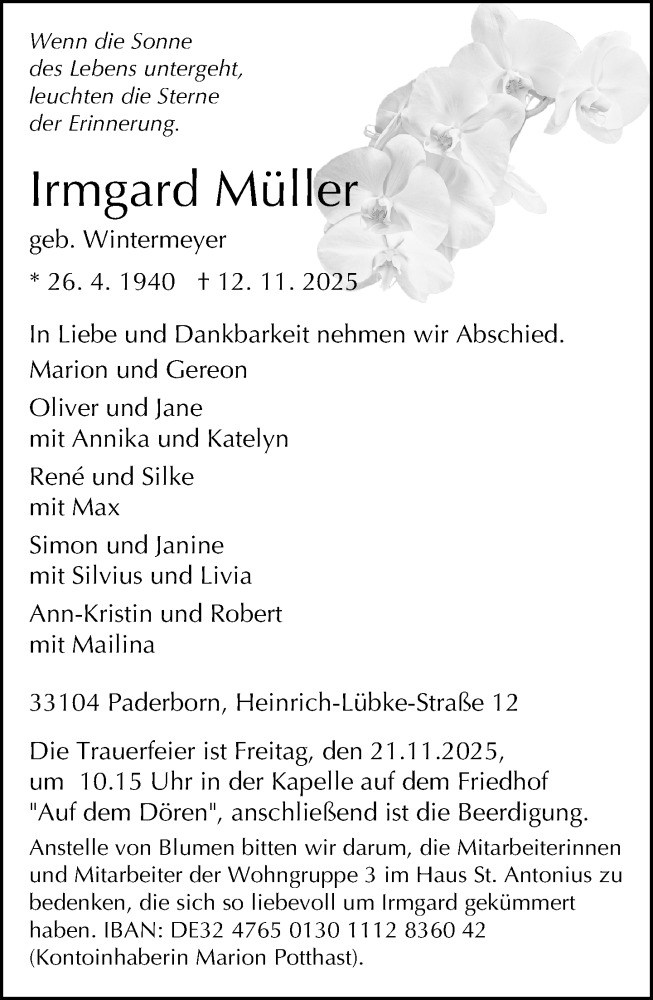 Wenn die Sonne
des Lebens untergeht,
leuchten die Sterne
der Erinnerung.

Irmgard Müller

geb. Wintermeyer

* 26. 4. 1940 † 12. 11. 2025

In Liebe und Dankbarkeit nehmen wir Abschied.

Marion und Gereon

Oliver und Jane
mit Annika und Katelyn

René und Silke
mit Max

Simon und Janine
mit Silvius und Livia

Ann-Kristin und Robert
mit Mailina

33104 Paderborn, Heinrich-Lübke-Straße 12

Die Trauerfeier ist Freitag, den 21.11.2025, um 10.15 Uhr in der Kapelle auf dem Friedhof "Auf dem Dören", anschließend ist die Beerdigung.

Anstelle von Blumen bitten wir darum, die Mitarbeiterinnen und Mitarbeiter der Wohngruppe 3 im Haus St. Antonius zu bedenken, die sich so liebevoll um Irmgard gekümmert haben. IBAN: DE32 4765 0130 1112 8360 42 (Kontoinhaberin Marion Potthast).